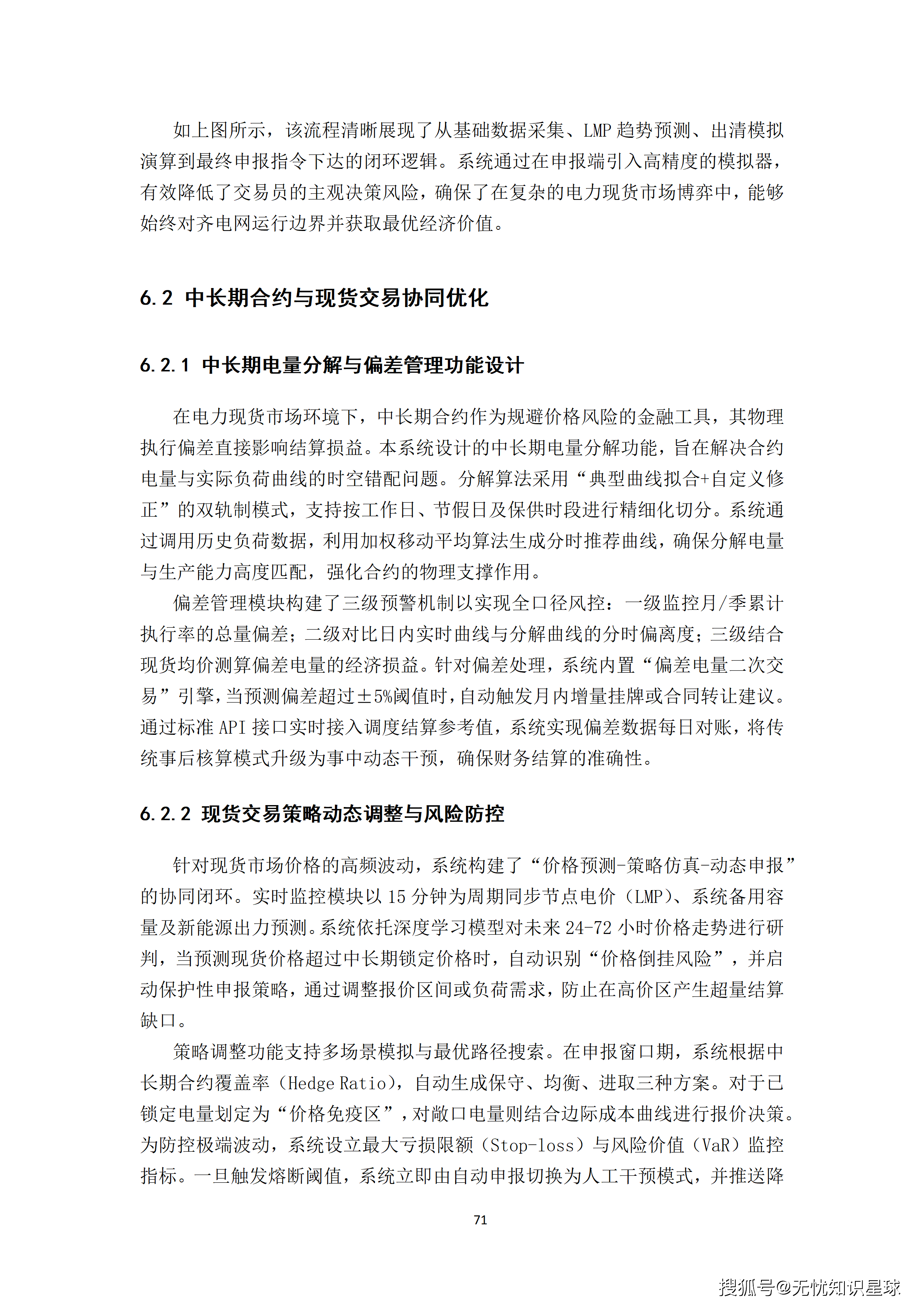 如上图所示，该流程清晰展现了从基础数据采集、LMP 趋势预测、出清模拟演算到最终申报指令下达的闭环逻辑。系统通过在申报端引入高精度的模拟器，有效降低了交易员的主观决策风险，确保了在复杂的电力现货市场博弈中，能够始终对齐电网运行边界并获取最优经济价值。

6.2 中长期合约与现货交易协同优化

6.2.1 中长期电量分解与偏差管理功能设计

在电力现货市场环境下，中长期合约作为规避价格风险的金融工具，其物理执行偏差直接影响结算损益。本系统设计的中长期电量分解功能，旨在解决合约电量与实际负荷曲线的时空错配问题。分解算法采用“典型曲线拟合+自定义修正”的双轨制模式，支持按工作日、节假日及保供时段进行精细化切分。系统通过调用历史负荷数据，利用加权移动平均算法生成分时推荐曲线，确保分解电量与生产能力高度匹配，强化合约的物理支撑作用。

偏差管理模块构建了三级预警机制以实现全口径风控：一级监控月/季累计执行率的总量偏差；二级对比日内实时曲线与分解曲线的分时偏离度；三级结合现货均价测算偏差电量的经济损益。针对偏差处理，系统内置“偏差电量二次交易”引擎，当预测偏差超过±5%阈值时，自动触发月内增量挂牌或合同转让建议。通过标准 API 接口实时接入调度结算参考值，系统实现偏差数据每日对账，将传统事后核算模式升级为事中动态干预，确保财务结算的准确性。

6.2.2 现货交易策略动态调整与风险防控

针对现货市场价格的高频波动，系统构建了“价格预测-策略仿真-动态申报”的协同闭环。实时监控模块以 15 分钟为周期同步节点电价（LMP）、系统备用容量及新能源出力预测。系统依托深度学习模型对未来 24-72 小时价格走势进行研判，当预测现货价格超过中长期锁定价格时，自动识别“价格倒挂风险”，并启动保护性申报策略，通过调整报价区间或负荷需求，防止在高价区产生超量结算缺口。

策略调整功能支持多场景模拟与最优路径搜索。在申报窗口期，系统根据中长期合约覆盖率（Hedge Ratio），自动生成保守、均衡、进取三种方案。对于已锁定电量划定为“价格免疫区”，对敞口电量则结合边际成本曲线进行报价决策。为防控极端波动，系统设立最大亏损限额（Stop-loss）与风险价值（VaR）监控指标。一旦触发熔断阈值，系统立即由自动申报切换为人工干预模式，并推送降

71

搜狐号@无忧知识星球